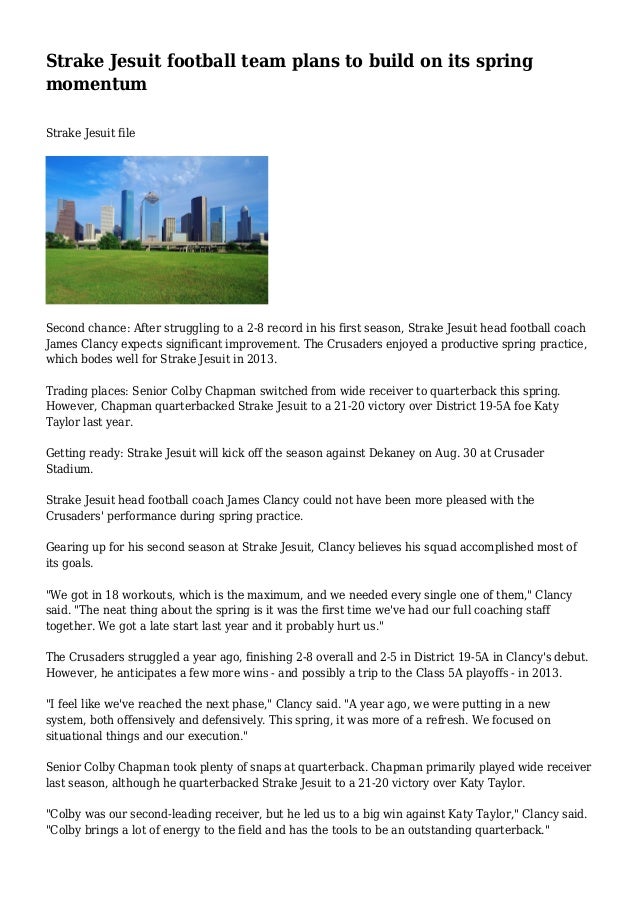 Strake Jesuit football team plans to build on its spring momentum

Strake Jesuit file

Second chance: After struggling to a 2-8 record in his first season, Strake Jesuit head football coach James Clancy expects significant improvement. The Crusaders enjoyed a productive spring practice, which bodes well for Strake Jesuit in 2013.

Trading places: Senior Colby Chapman switched from wide receiver to quarterback this spring. However, Chapman quarterbacked Strake Jesuit to a 21-20 victory over District 19-5A foe Katy Taylor last year.

Getting ready: Strake Jesuit will kick off the season against Dekaney on Aug. 30 at Crusader Stadium.

Strake Jesuit head football coach James Clancy could not have been more pleased with the Crusaders' performance during spring practice.

Gearing up for his second season at Strake Jesuit, Clancy believes his squad accomplished most of its goals.

"We got in 18 workouts, which is the maximum, and we needed every single one of them," Clancy said. "The neat thing about the spring is it was the first time we've had our full coaching staff together. We got a late start last year and it probably hurt us."

The Crusaders struggled a year ago, finishing 2-8 overall and 2-5 in District 19-5A in Clancy's debut. However, he anticipates a few more wins - and possibly a trip to the Class 5A playoffs - in 2013.

"I feel like we've reached the next phase," Clancy said. "A year ago, we were putting in a new system, both offensively and defensively. This spring, it was more of a refresh. We focused on situational things and our execution."

Senior Colby Chapman took plenty of snaps at quarterback. Chapman primarily played wide receiver last season, although he quarterbacked Strake Jesuit to a 21-20 victory over Katy Taylor.

"Colby was our second-leading receiver, but he led us to a big win against Katy Taylor," Clancy said. "Colby brings a lot of energy to the field and has the tools to be an outstanding quarterback."